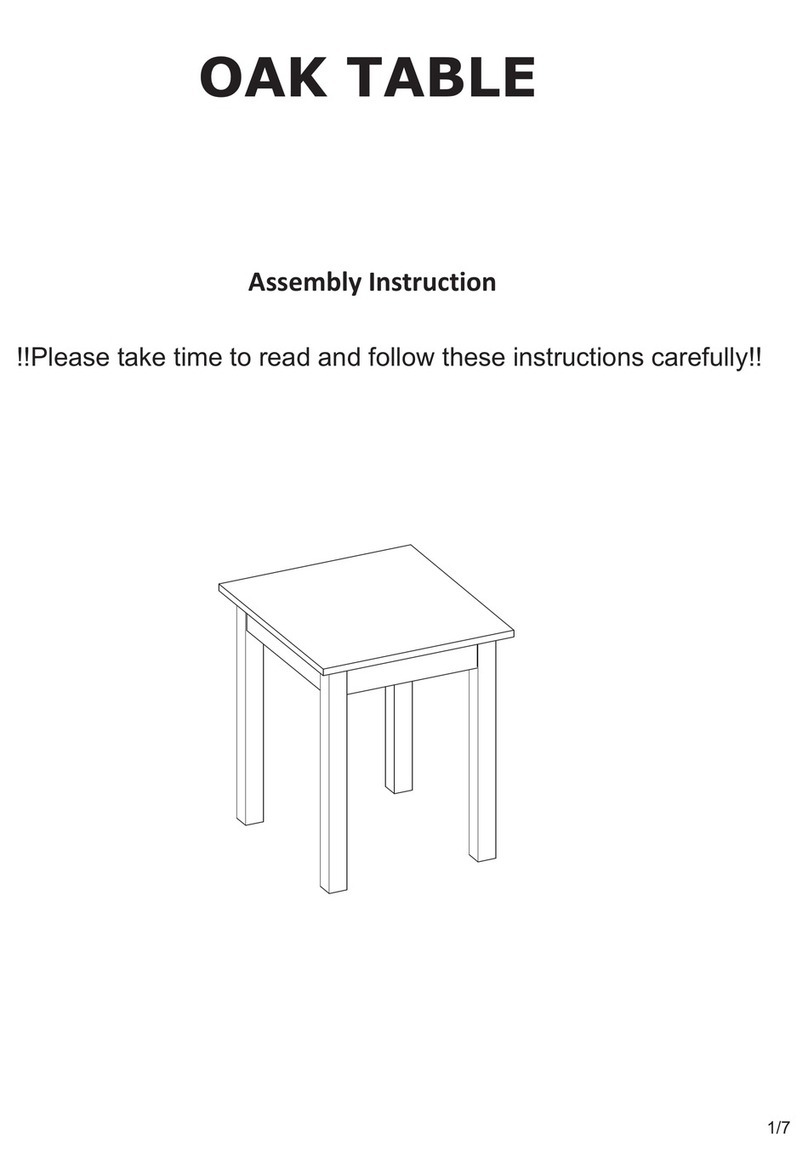 OAK TABLE

Assembly Instruction

!!Please take time to read and follow these instructions carefully!!

1/7